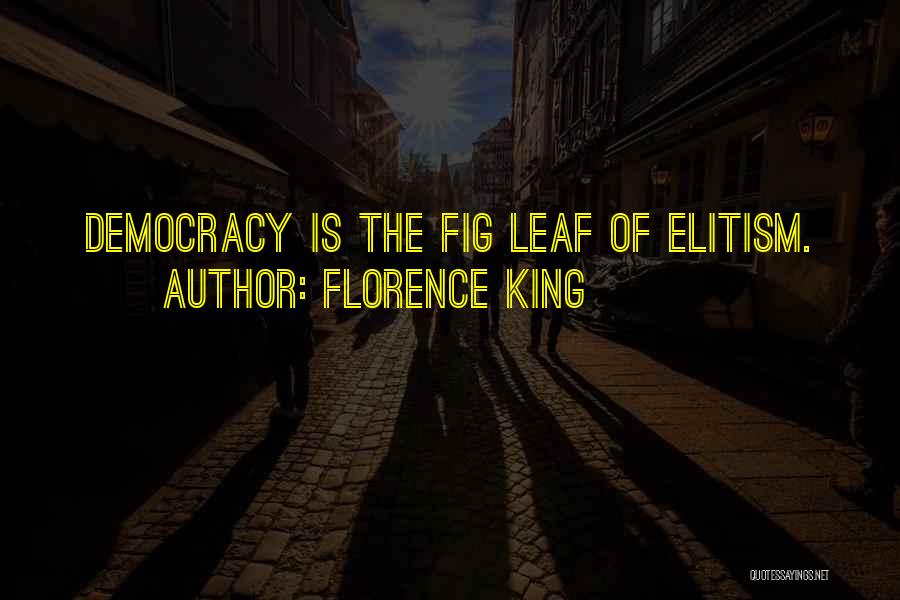 DEMOCRACY IS THE FIG LEAF OF ELITISM.
AUTHOR: FLORENCE KING

QUOTESSAYINGS.NET